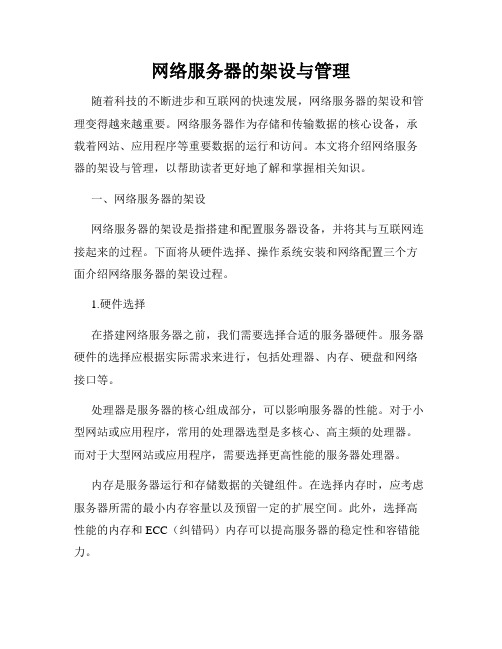 网络服务器的架设与管理

随着科技的不断进步和互联网的快速发展，网络服务器的架设和管理变得越来越重要。网络服务器作为存储和传输数据的核心设备，承载着网站、应用程序等重要数据的运行和访问。本文将介绍网络服务器的架设与管理，以帮助读者更好地了解和掌握相关知识。

一、网络服务器的架设

网络服务器的架设是指搭建和配置服务器设备，并将其与互联网连接起来的过程。下面将从硬件选择、操作系统安装和网络配置三个方面介绍网络服务器的架设过程。

1.硬件选择

在搭建网络服务器之前，我们需要选择合适的服务器硬件。服务器硬件的选择应根据实际需求来进行，包括处理器、内存、硬盘和网络接口等。

处理器是服务器的核心组成部分，可以影响服务器的性能。对于小型网站或应用程序，常用的处理器选型是多核心、高主频的处理器。而对于大型网站或应用程序，需要选择更高性能的服务器处理器。

内存是服务器运行和存储数据的关键组件。在选择内存时，应考虑服务器所需的最小内存容量以及预留一定的扩展空间。此外，选择高性能的内存和 ECC（纠错码）内存可以提高服务器的稳定性和容错能力。